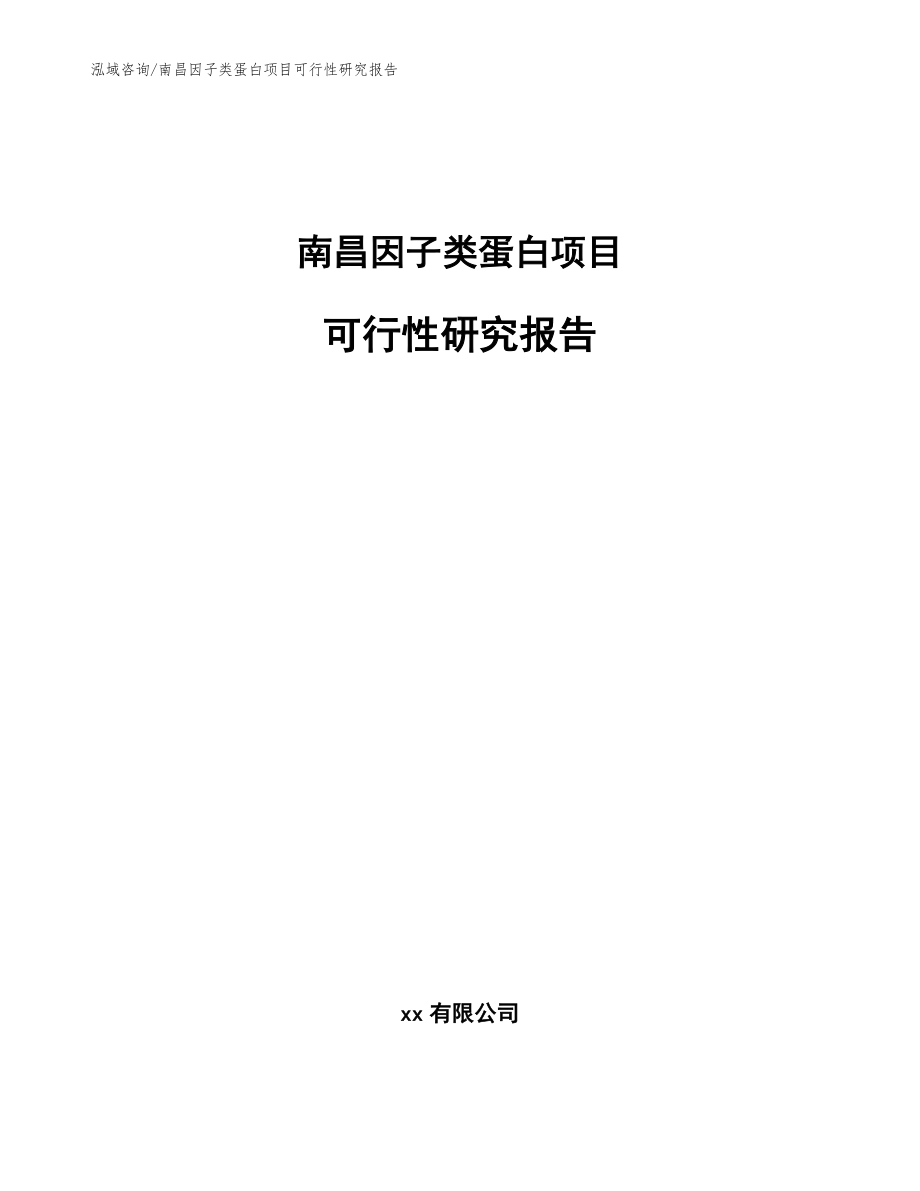 泓域咨询/南昌因子类蛋白项目可行性研究报告

南昌因子类蛋白项目

可行性研究报告

xx 有限公司